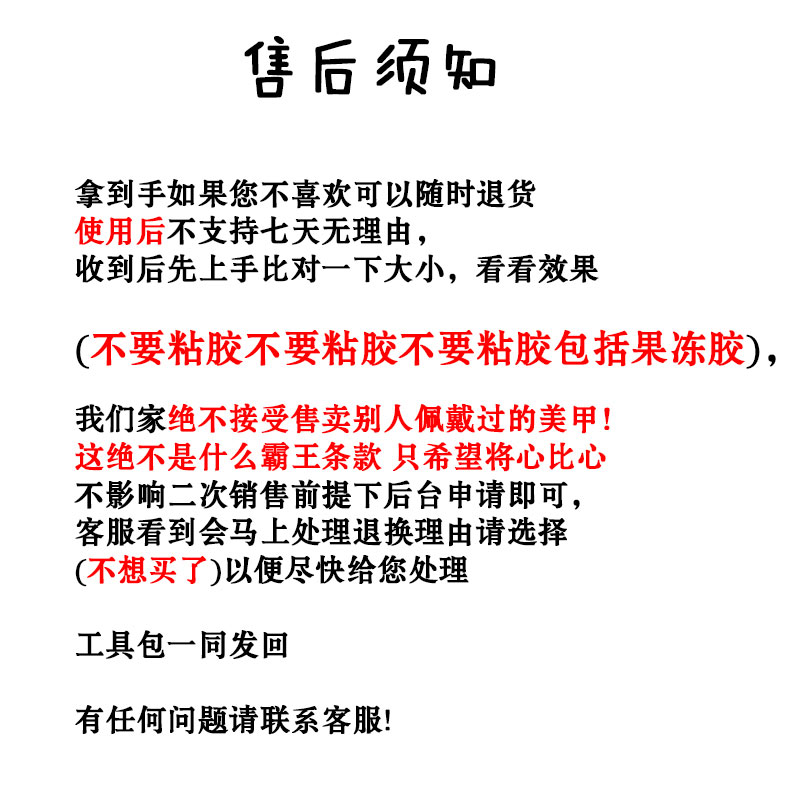 售后须知

拿到手如果您不喜欢可以随时退货
使用后不支持七天无理由，
收到后先上手比对一下大小，看看效果

(不要粘胶不要粘胶不要粘胶包括果冻胶)，

我们家绝不接受售卖别人佩戴过的美甲！
这绝不是什么霸王条款 只希望将心比心
不影响二次销售前提下后台申请即可，
客服看到会马上处理退换理由请选择
(不想买了)以便尽快给您处理

工具包一同发回

有任何问题请联系客服!